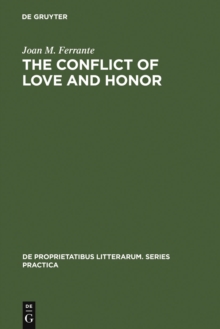 DE GRUYTER

Joan M. Ferrante
THE CONFLICT OF LOVE AND HONOR

DE PROPRIETATIBUS LITTERARUM. SERIES PRACTICA

DE G